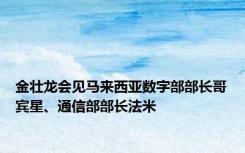 金壮龙会见马来西亚数字部部长哥宾星、通信部部长法米